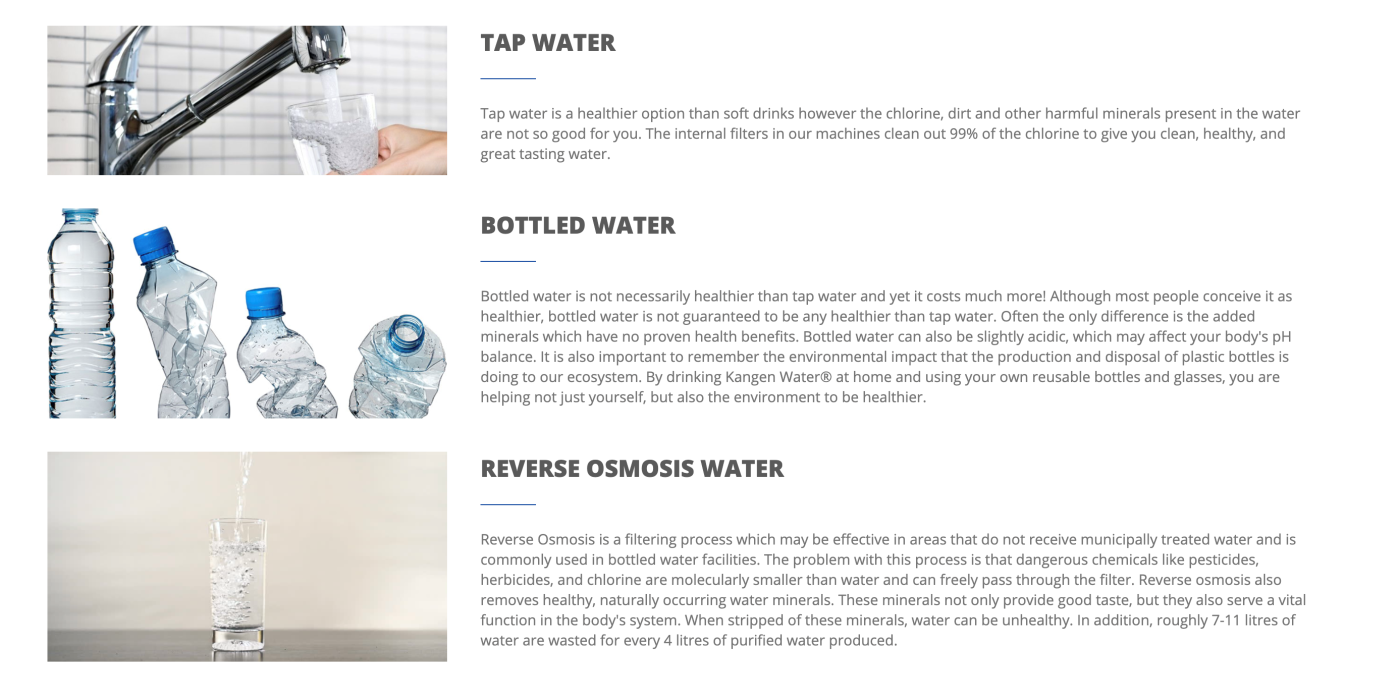 TAP WATER

Tap water is a healthier option than soft drinks however the chlorine, dirt and other harmful minerals present in the water are not so good for you. The internal filters in our machines clean out 99% of the chlorine to give you clean, healthy, and great tasting water.

BOTTLED WATER

Bottled water is not necessarily healthier than tap water and yet it costs much more! Although most people conceive it as healthier, bottled water is not guaranteed to be any healthier than tap water. Often the only difference is the added minerals which have no proven health benefits. Bottled water can also be slightly acidic, which may affect your body's pH balance. It is also important to remember the environmental impact that the production and disposal of plastic bottles is doing to our ecosystem. By drinking Kangen Water® at home and using your own reusable bottles and glasses, you are helping not just yourself, but also the environment to be healthier.

REVERSE OSMOSIS WATER

Reverse Osmosis is a filtering process which may be effective in areas that do not receive municipally treated water and is commonly used in bottled water facilities. The problem with this process is that dangerous chemicals like pesticides, herbicides, and chlorine are molecularly smaller than water and can freely pass through the filter. Reverse osmosis also removes healthy, naturally occurring water minerals. These minerals not only provide good taste, but they also serve a vital function in the body's system. When stripped of these minerals, water can be unhealthy. In addition, roughly 7-11 litres of water are wasted for every 4 litres of purified water produced.